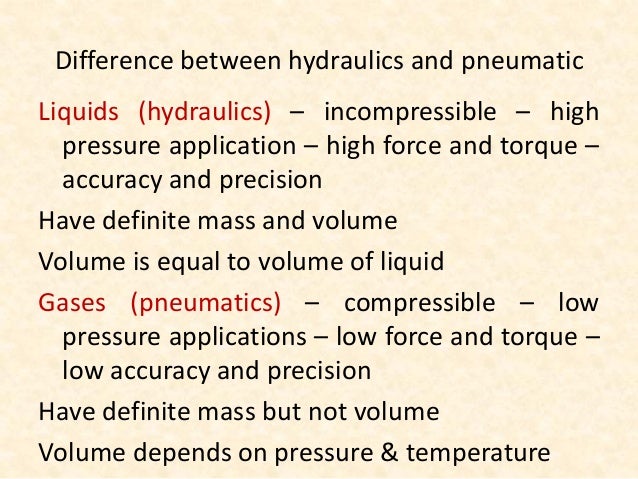 Difference between hydraulics and pneumatic

Liquids (hydraulics) – incompressible – high pressure application – high force and torque – accuracy and precision

Have definite mass and volume

Volume is equal to volume of liquid

Gases (pneumatics) – compressible – low pressure applications – low force and torque – low accuracy and precision

Have definite mass but not volume

Volume depends on pressure & temperature